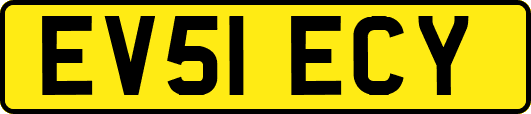 EV51 ECY